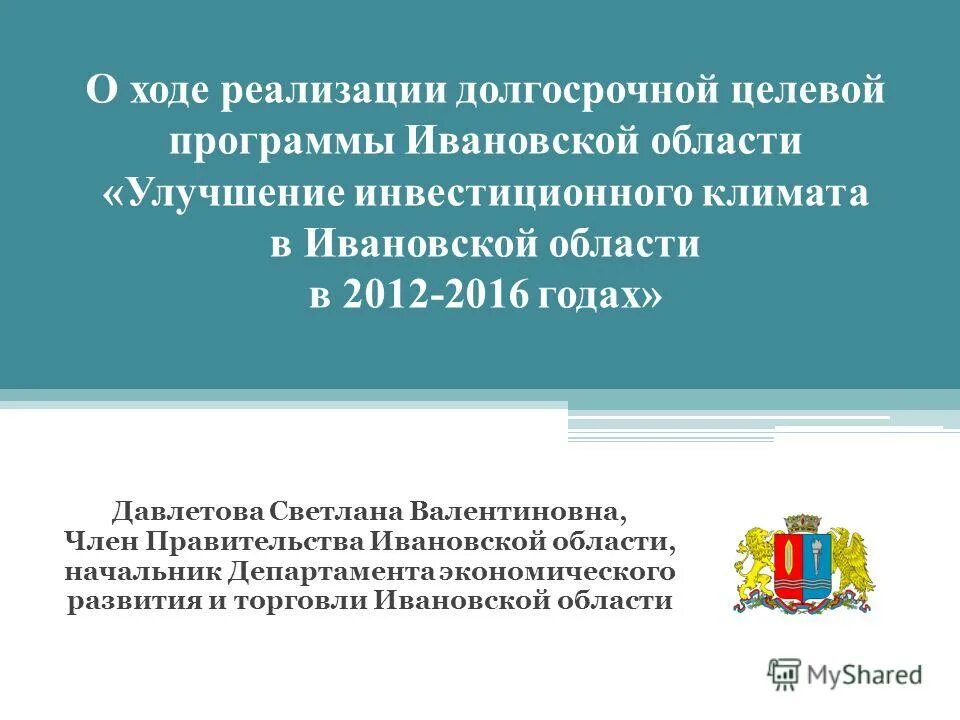 О ходе реализации долгосрочной целевой программы Ивановской области «Улучшение инвестиционного климата в Ивановской области в 2012-2016 годах»

Давлетова Светлана Валентиновна, Член Правительства Ивановской области, начальник Департамента экономического развития и торговли Ивановской области

MyShared